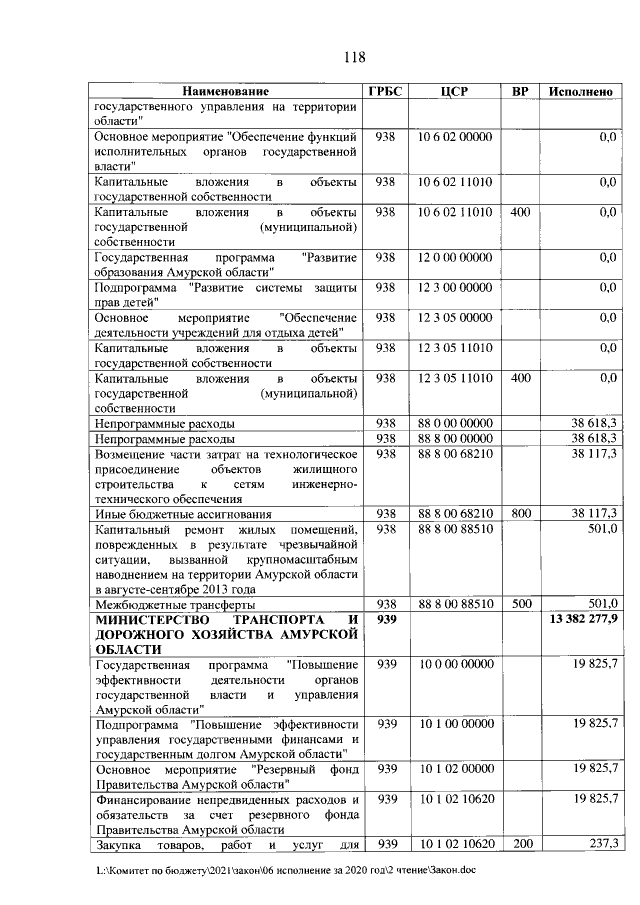 118

| Наименование | ГРБС | ЦСР | ВР | Исполнено |
|---|---|---|---|---|
| государственного управления на территории области" | | | | |
| Основное мероприятие "Обеспечение функций исполнительных органов государственной власти" | 938 | 10 6 02 00000 | | 0,0 |
| Капитальные вложения в объекты государственной собственности | 938 | 10 6 02 11010 | | 0,0 |
| Капитальные вложения в объекты государственной (муниципальной) собственности | 938 | 10 6 02 11010 | 400 | 0,0 |
| Государственная программа "Развитие образования Амурской области" | 938 | 12 0 00 00000 | | 0,0 |
| Подпрограмма "Развитие системы защиты прав детей" | 938 | 12 3 00 00000 | | 0,0 |
| Основное мероприятие "Обеспечение деятельности учреждений для отдыха детей" | 938 | 12 3 05 00000 | | 0,0 |
| Капитальные вложения в объекты государственной собственности | 938 | 12 3 05 11010 | | 0,0 |
| Капитальные вложения в объекты государственной (муниципальной) собственности | 938 | 12 3 05 11010 | 400 | 0,0 |
| Непрограммные расходы | 938 | 88 0 00 00000 | | 38 618,3 |
| Непрограммные расходы | 938 | 88 8 00 00000 | | 38 618,3 |
| Возмещение части затрат на технологическое присоединение объектов жилищного строительства к сетям инженерно-технического обеспечения | 938 | 88 8 00 68210 | | 38 117,3 |
| Иные бюджетные ассигнования | 938 | 88 8 00 68210 | 800 | 38 117,3 |
| Капитальный ремонт жилых помещений, поврежденных в результате чрезвычайной ситуации, вызванной крупномасштабным наводнением на территории Амурской области в августе-сентябре 2013 года | 938 | 88 8 00 88510 | | 501,0 |
| Межбюджетные трансферты | 938 | 88 8 00 88510 | 500 | 501,0 |
| МИНИСТЕРСТВО ТРАНСПОРТА И ДОРОЖНОГО ХОЗЯЙСТВА АМУРСКОЙ ОБЛАСТИ | 939 | | | 13 382 277,9 |
| Государственная программа "Повышение эффективности деятельности органов государственной власти и управления Амурской области" | 939 | 10 0 00 00000 | | 19 825,7 |
| Подпрограмма "Повышение эффективности управления государственными финансами и государственным долгом Амурской области" | 939 | 10 1 00 00000 | | 19 825,7 |
| Основное мероприятие "Резервный фонд Правительства Амурской области" | 939 | 10 1 02 00000 | | 19 825,7 |
| Финансирование непредвиденных расходов и обязательств за счет резервного фонда Правительства Амурской области | 939 | 10 1 02 10620 | | 19 825,7 |
| Закупка товаров, работ и услуг для | 939 | 10 1 02 10620 | 200 | 237,3 |

L:\Комитет по бюджету\2021\закон\06 исполнение за 2020 год\2 чтение\Закон.doc